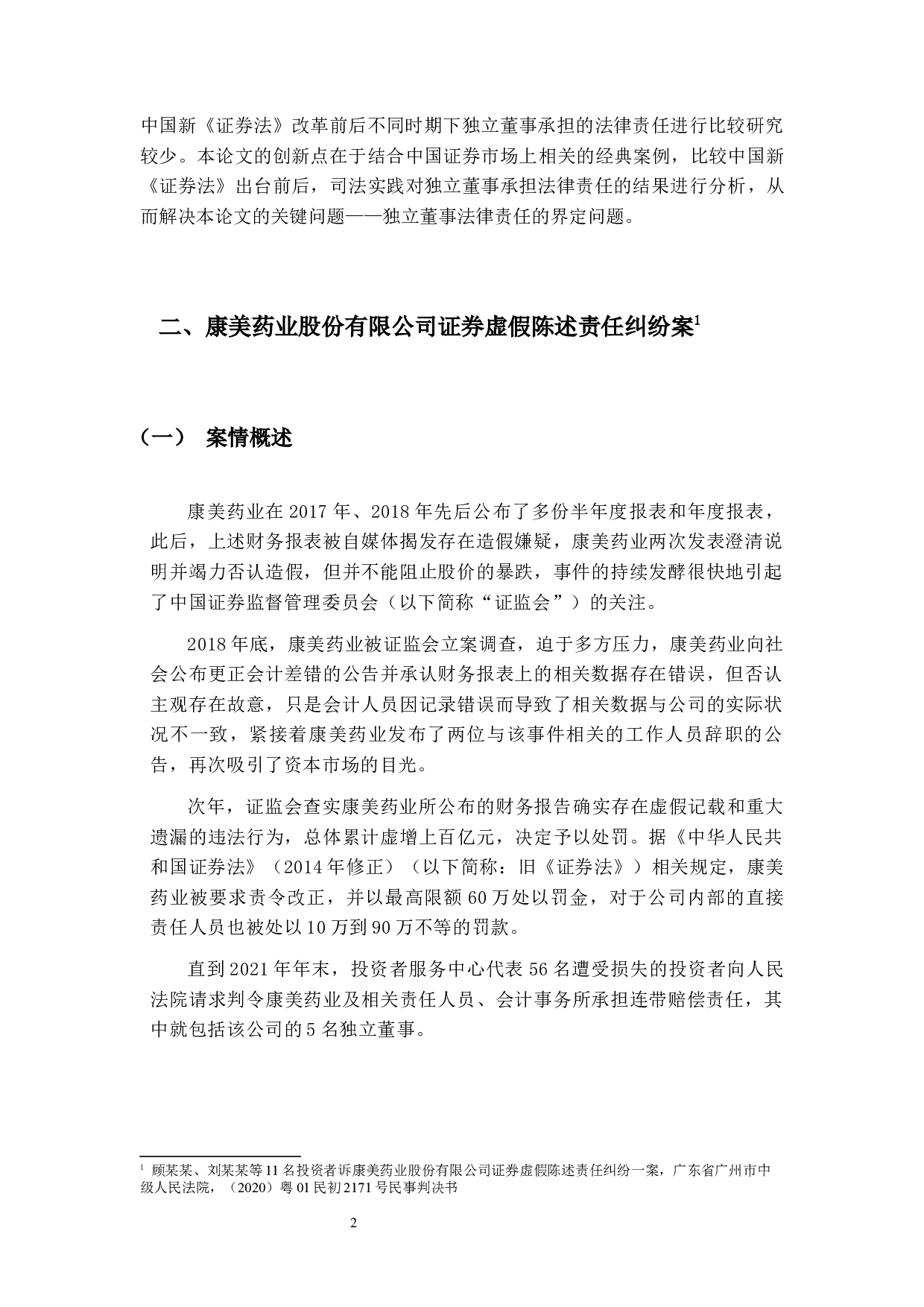 中国新《证券法》改革前后不同时期下独立董事承担的法律责任进行比较研究较少。本论文的创新点在于结合中国证券市场上相关的经典案例，比较中国新《证券法》出台前后，司法实践对独立董事承担法律责任的结果进行分析，从而解决本论文的关键问题——独立董事法律责任的界定问题。

二、康美药业股份有限公司证券虚假陈述责任纠纷案$^1$

（一） 案情概述

康美药业在 2017 年、2018 年先后公布了多份半年度报表和年度报表，此后，上述财务报表被自媒体揭发存在造假嫌疑，康美药业两次发表澄清说明并竭力否认造假，但并不能阻止股价的暴跌，事件的持续发酵很快地引起了中国证券监督管理委员会（以下简称“证监会”）的关注。

2018 年底，康美药业被证监会立案调查，迫于多方压力，康美药业向社会公布更正会计差错的公告并承认财务报表上的相关数据存在错误，但否认主观存在故意，只是会计人员因记录错误而导致了相关数据与公司的实际状况不一致，紧接着康美药业发布了两位与该事件相关的工作人员辞职的公告，再次吸引了资本市场的目光。

次年，证监会查实康美药业所公布的财务报告确实存在虚假记载和重大遗漏的违法行为，总体累计虚增上百亿元，决定予以处罚。据《中华人民共和国证券法》（2014 年修正）（以下简称：旧《证券法》）相关规定，康美药业被要求责令改正，并以最高限额 60 万处以罚金，对于公司内部的直接责任人员也被处以 10 万到 90 万不等的罚款。

直到 2021 年年末，投资者服务中心代表 56 名遭受损失的投资者向人民法院请求判令康美药业及相关责任人员、会计事务所承担连带赔偿责任，其中就包括该公司的 5 名独立董事。

$^1$ 顾某某、刘某某等 11 名投资者诉康美药业股份有限公司证券虚假陈述责任纠纷一案，广东省广州市中级人民法院，（2020）粤 01 民初 2171 号民事判决书

2